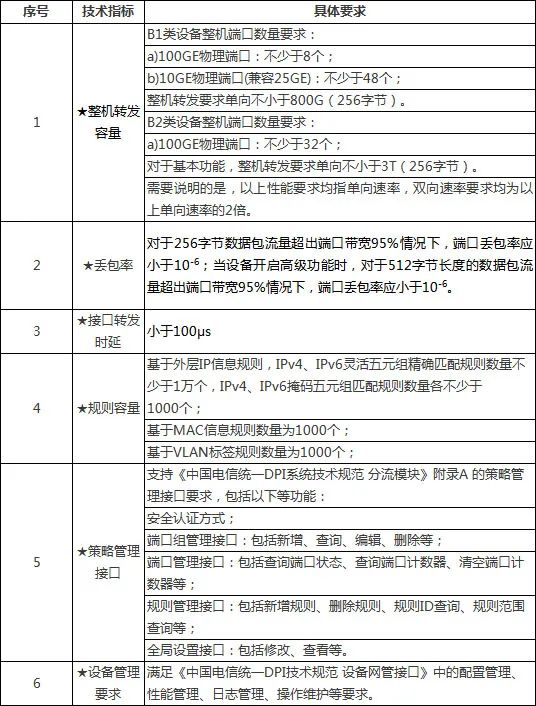 | 序号 | 技术指标 | 具体要求 |
|---|---|---|
| 1 | ★整机转发容量 | B1类设备整机端口数量要求： |
| | | a)100GE物理端口：不少于8个； |
| | | b)10GE物理端口(兼容25GE)：不少于48个； |
| | | 整机转发要求单向不小于800G（256字节）。 |
| | | B2类设备整机端口数量要求： |
| | | a)100GE物理端口：不少于32个； |
| | | 对于基本功能，整机转发要求单向不小于3T（256字节）。 |
| | | 需要说明的是，以上性能要求均指单向速率，双向速率要求均为以上单向速率的2倍。 |
| 2 | ★丢包率 | 对于256字节数据包流量超出端口带宽95%情况下，端口丢包率应小于$10^{-6}$；当设备开启高级功能时，对于512字节长度的数据包流量超出端口带宽95%情况下，端口丢包率应小于$10^{-6}$。 |
| 3 | ★接口转发时延 | 小于100μs |
| 4 | ★规则容量 | 基于外层IP信息规则，IPv4、IPv6灵活五元组精确匹配规则数量不少于1万个，IPv4、IPv6掩码五元组匹配规则数量各不少于1000个； |
| | | 基于MAC信息规则数量为1000个； |
| | | 基于VLAN标签规则数量为1000个； |
| 5 | ★策略管理接口 | 支持《中国电信统一DPI系统技术规范 分流模块》附录A 的策略管理接口要求，包括以下等功能： |
| | | 安全认证方式； |
| | | 端口组管理接口：包括新增、查询、编辑、删除等； |
| | | 端口管理接口：包括查询端口状态、查询端口计数器、清空端口计数器等； |
| | | 规则管理接口：包括新增规则、删除规则、规则ID查询、规则范围查询等； |
| | | 全局设置接口：包括修改、查看等。 |
| 6 | ★设备管理要求 | 满足《中国电信统一DPI技术规范 设备网管接口》中的配置管理、性能管理、日志管理、操作维护等要求。 |